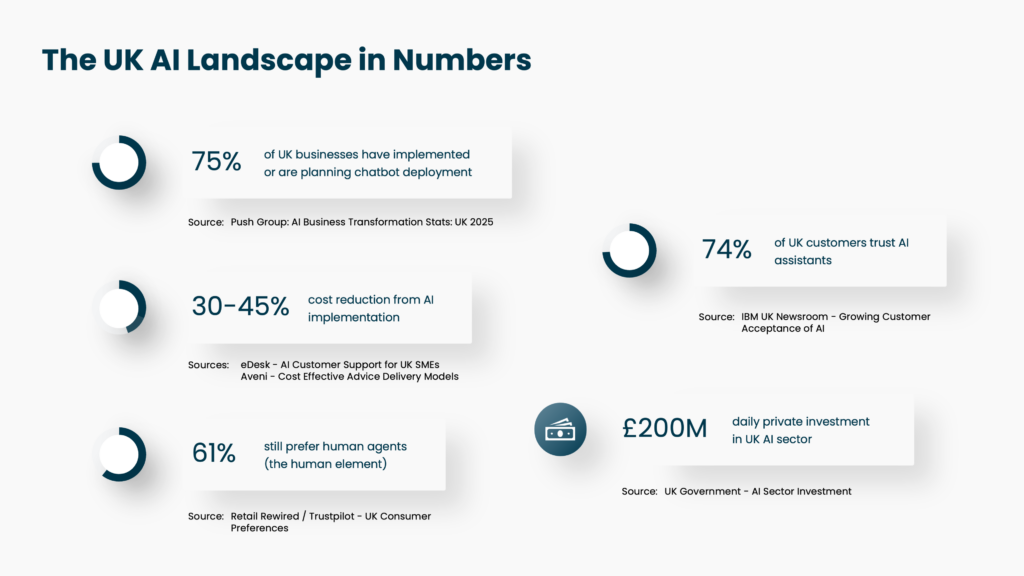 The UK AI Landscape in Numbers

75% of UK businesses have implemented or are planning chatbot deployment

Source: Push Group: AI Business Transformation Stats: UK 2025

30-45% cost reduction from AI implementation

Sources: eDesk - AI Customer Support for UK SMEs
Aveni - Cost Effective Advice Delivery Models

61% still prefer human agents (the human element)

Source: Retail Rewired / Trustpilot - UK Consumer Preferences

74% of UK customers trust AI assistants

Source: IBM UK Newsroom - Growing Customer Acceptance of AI

£200M daily private investment in UK AI sector

Source: UK Government - AI Sector Investment